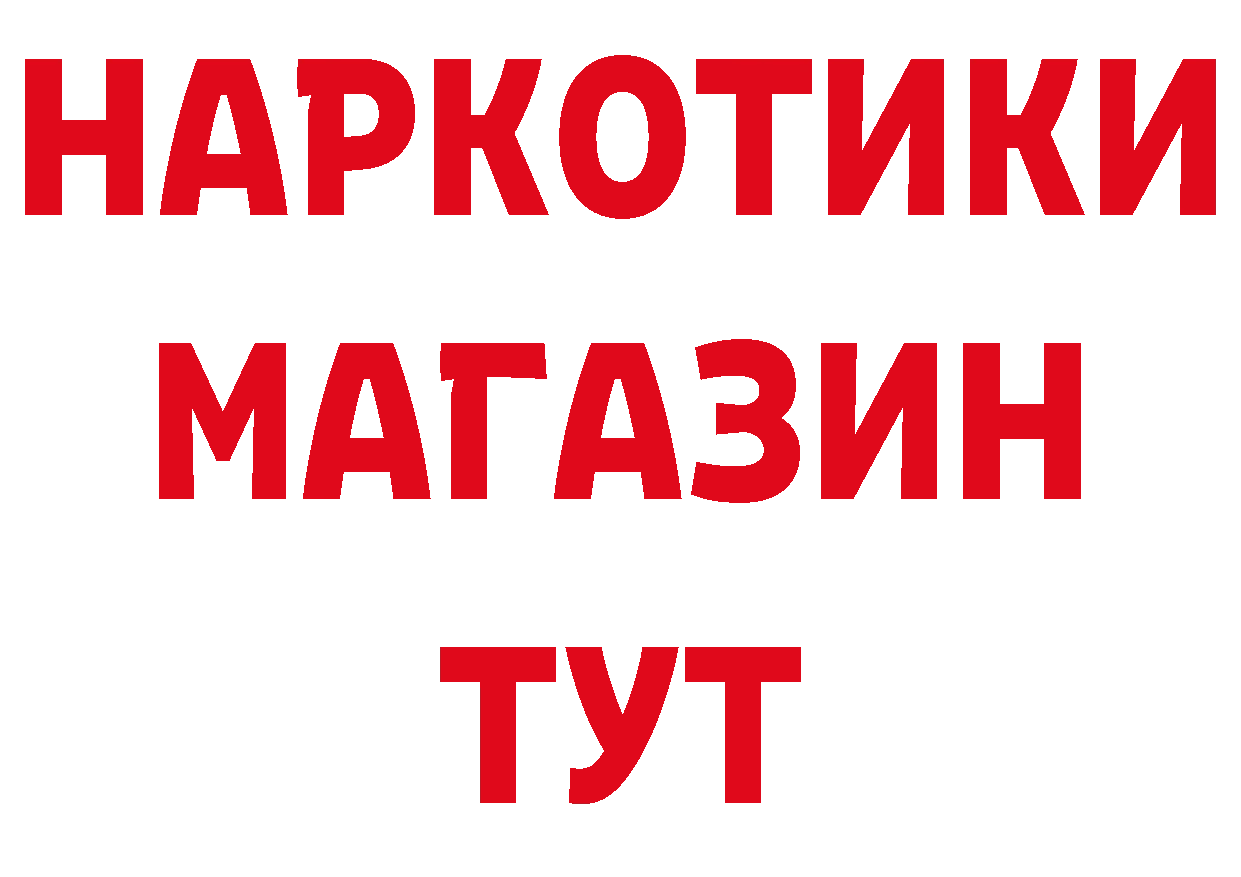 НАРКОТИКИ МАГАЗИН ТУТ